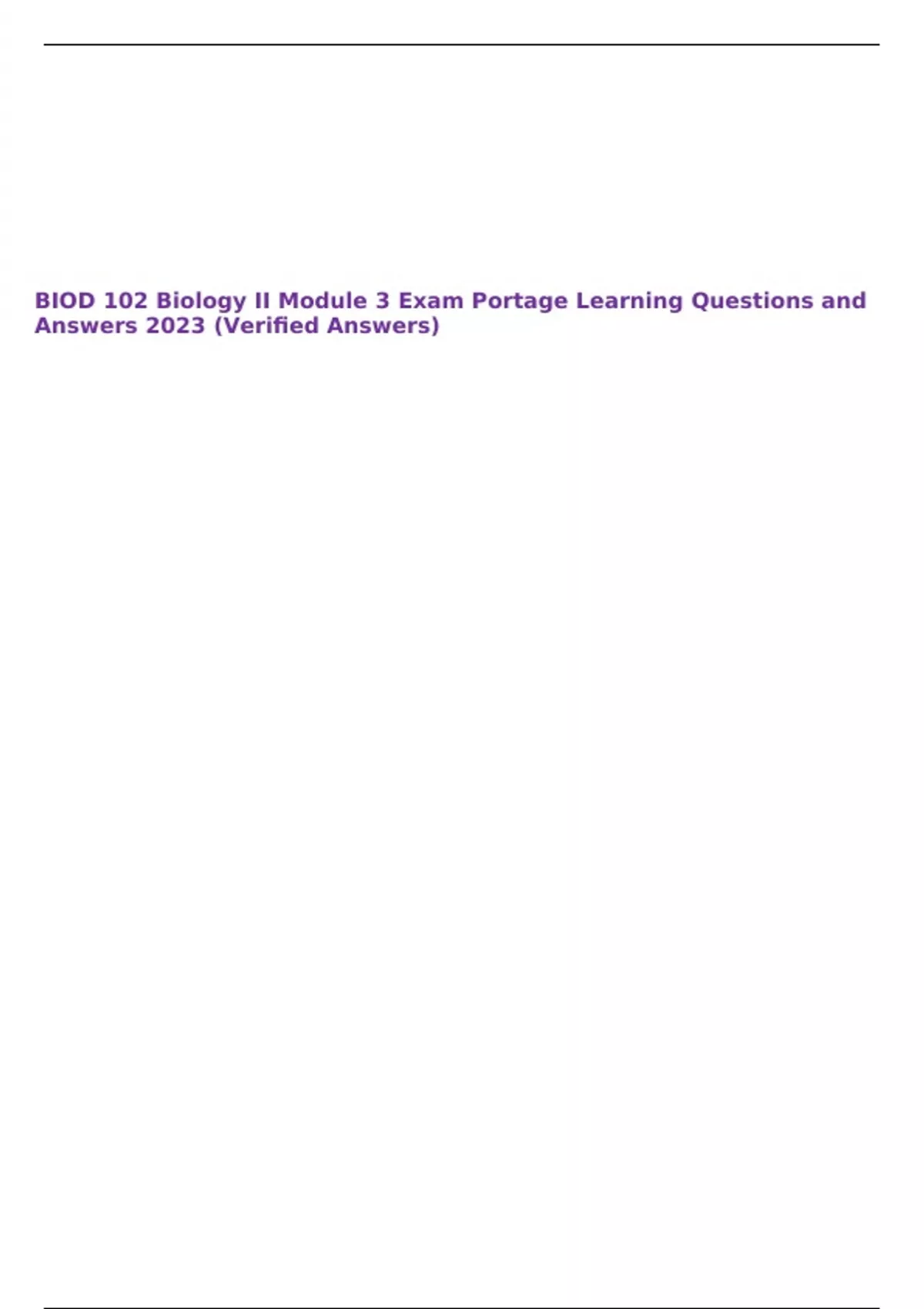 BIOD 102 Biology II Module 3 Exam Portage Learning Questions and Answers 2023 (Verified Answers)